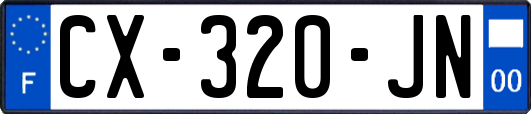 F
CX-320-JN
00